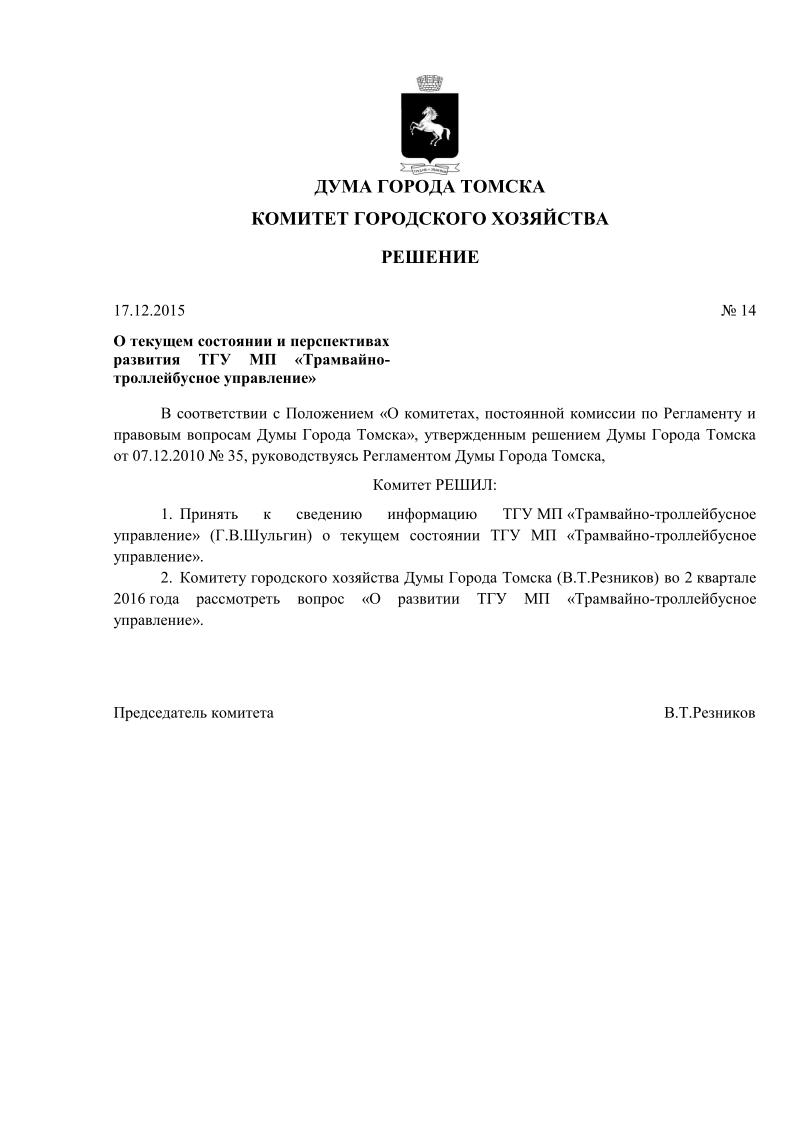 ДУМА ГОРОДА ТОМСКА

КОМИТЕТ ГОРОДСКОГО ХОЗЯЙСТВА

РЕШЕНИЕ

17.12.2015

№ 14

О текущем состоянии и перспективах развития ТГУ МП «Трамвайно-троллейбусное управление»

В соответствии с Положением «О комитетах, постоянной комиссии по Регламенту и правовым вопросам Думы Города Томска», утвержденным решением Думы Города Томска от 07.12.2010 № 35, руководствуясь Регламентом Думы Города Томска,

Комитет РЕШИЛ:

1. Принять к сведению информацию ТГУ МП «Трамвайно-троллейбусное управление» (Г.В.Шульгин) о текущем состоянии ТГУ МП «Трамвайно-троллейбусное управление».

2. Комитету городского хозяйства Думы Города Томска (В.Т.Резников) во 2 квартале 2016 года рассмотреть вопрос «О развитии ТГУ МП «Трамвайно-троллейбусное управление».

Председатель комитета

В.Т.Резников